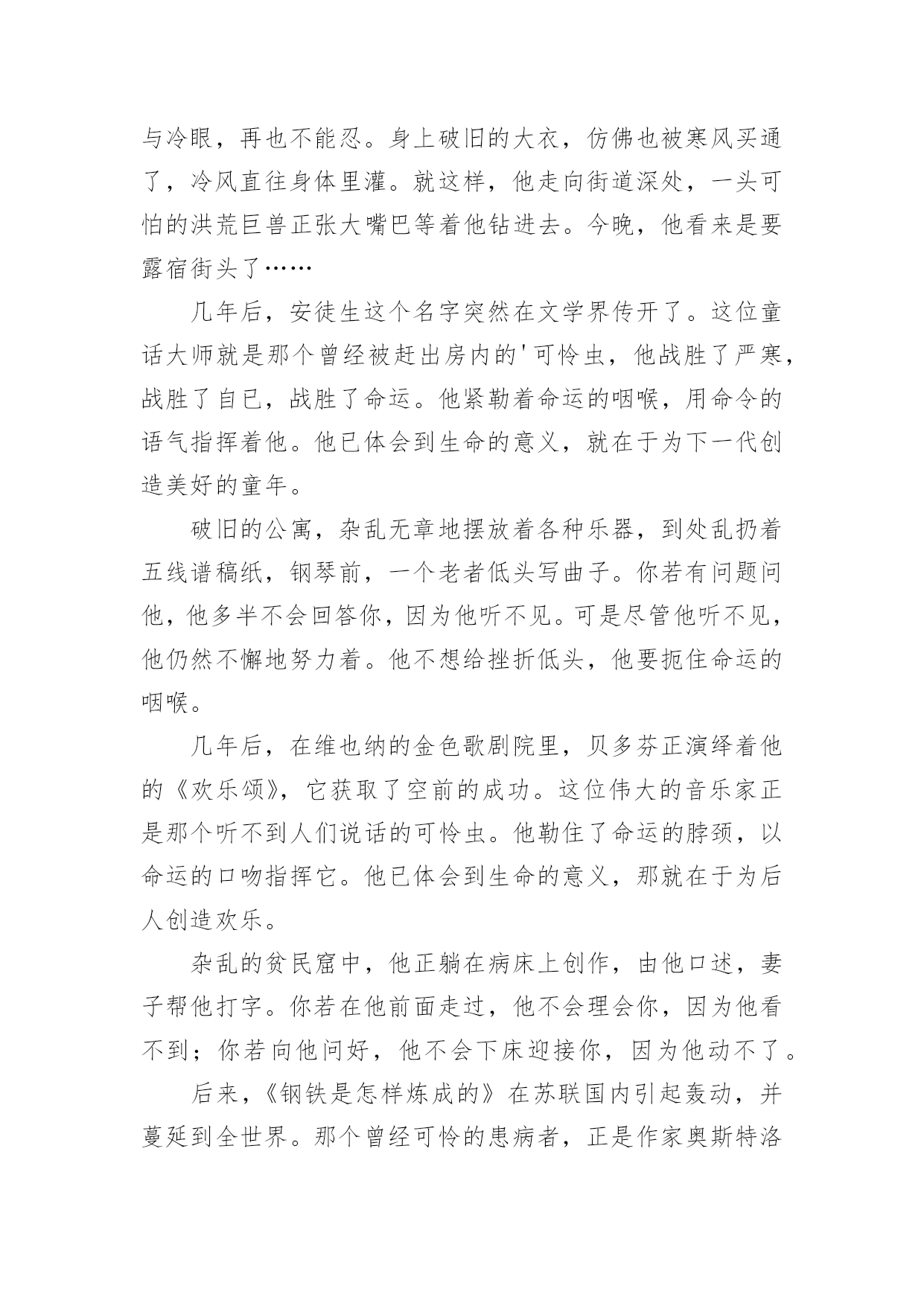 与冷眼，再也不能忍。身上破旧的大衣，仿佛也被寒风买通了，冷风直往身体里灌。就这样，他走向街道深处，一头可怕的洪荒巨兽正张大嘴巴等着他钻进去。今晚，他看来是要露宿街头了……

几年后，安徒生这个名字突然在文学界传开了。这位童话大师就是那个曾经被赶出房内的'可怜虫，他战胜了严寒，战胜了自已，战胜了命运。他紧勒着命运的咽喉，用命令的语气指挥着他。他已体会到生命的意义，就在于为下一代创造美好的童年。

破旧的公寓，杂乱无章地摆放着各种乐器，到处乱扔着五线谱稿纸，钢琴前，一个老者低头写曲子。你若有问题问他，他多半不会回答你，因为他听不见。可是尽管他听不见，他仍然不懈地努力着。他不想给挫折低头，他要扼住命运的咽喉。

几年后，在维也纳的金色歌剧院里，贝多芬正演绎着他的《欢乐颂》，它获取了空前的成功。这位伟大的音乐家正是那个听不到人们说话的可怜虫。他勒住了命运的脖颈，以命运的口吻指挥它。他已体会到生命的意义，那就在于为后人创造欢乐。

杂乱的贫民窟中，他正躺在病床上创作，由他口述，妻子帮他打字。你若在他前面走过，他不会理会你，因为他看不到；你若向他问好，他不会下床迎接你，因为他动不了。

后来，《钢铁是怎样炼成的》在苏联国内引起轰动，并蔓延到全世界。那个曾经可怜的患病者，正是作家奥斯特洛